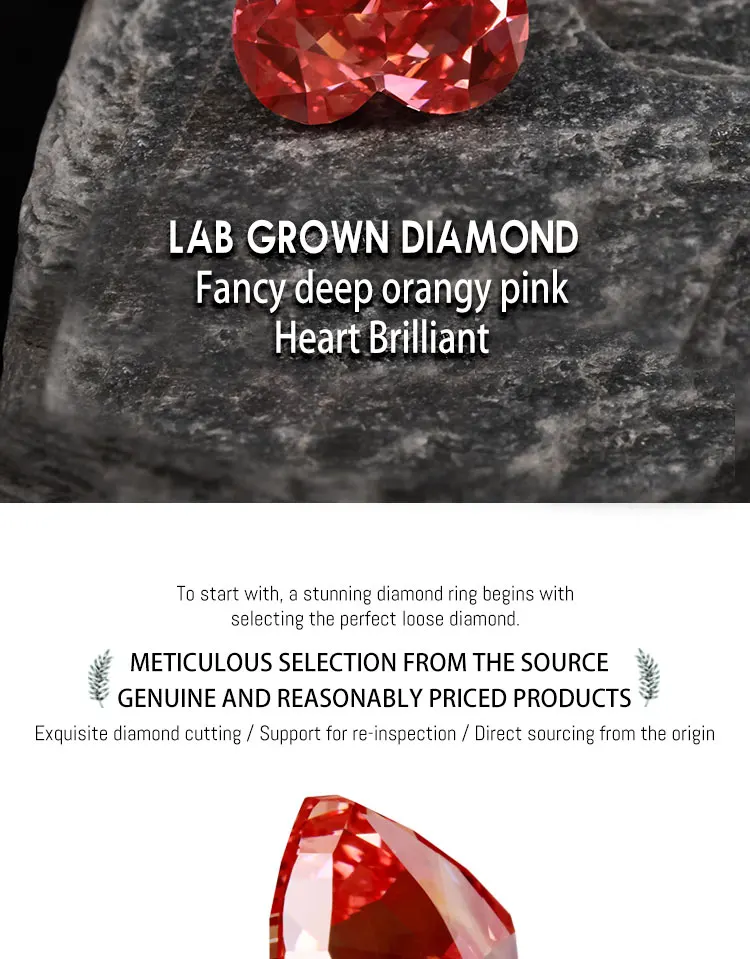 LAB GROWN DIAMOND
Fancy deep orangy pink
Heart Brilliant

To start with, a stunning diamond ring begins with selecting the perfect loose diamond.

METICULOUS SELECTION FROM THE SOURCE
GENUINE AND REASONABLY PRICED PRODUCTS
Exquisite diamond cutting / Support for re-inspection / Direct sourcing from the origin